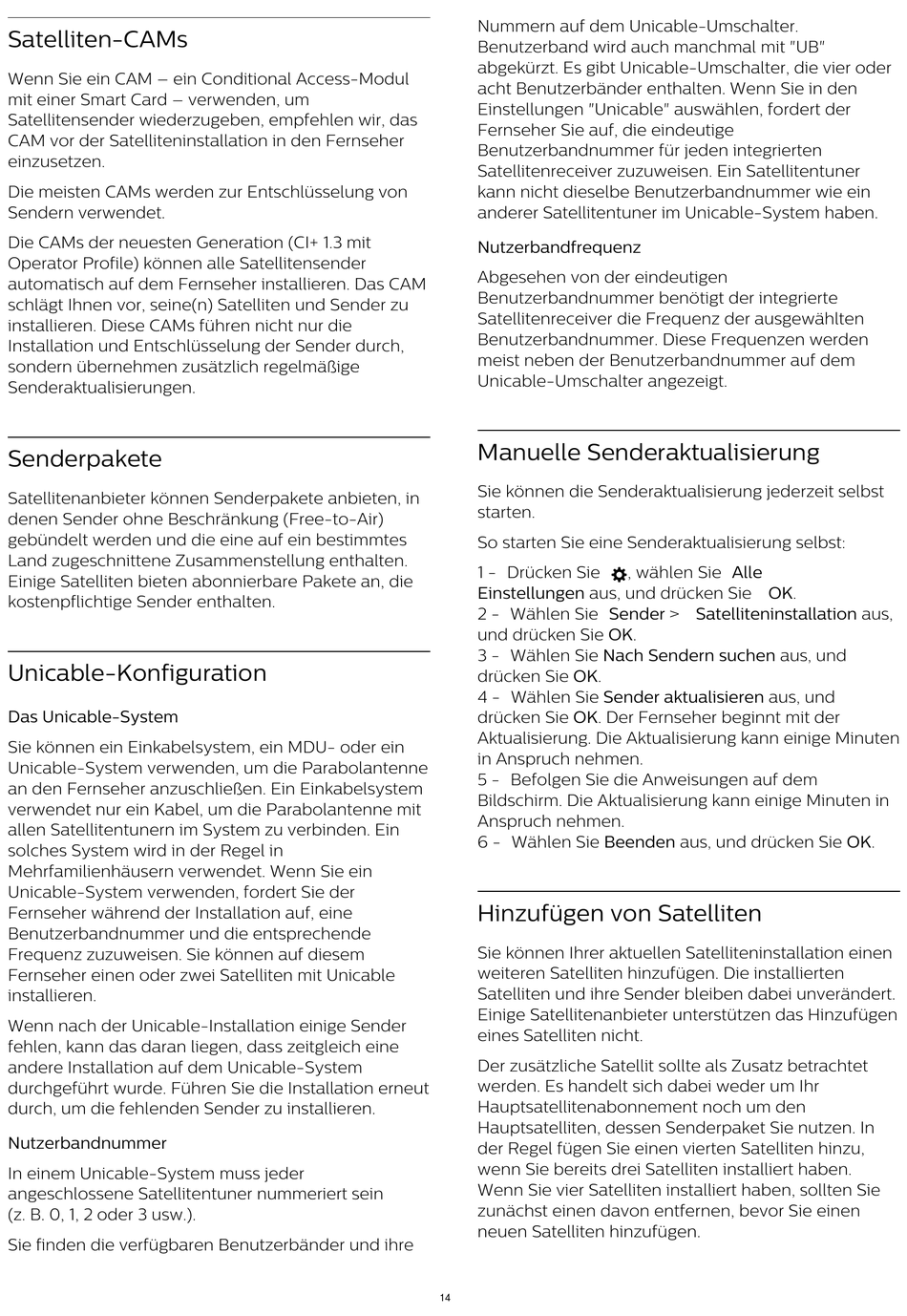 Satelliten-CAMs

Wenn Sie ein CAM – ein Conditional Access-Modul mit einer Smart Card – verwenden, um Satellitensender wiederzugeben, empfehlen wir, das CAM vor der Satelliteninstallation in den Fernseher einzusetzen.

Die meisten CAMs werden zur Entschlüsselung von Sendern verwendet.

Die CAMs der neuesten Generation (CI+ 1.3 mit Operator Profile) können alle Satellitensender automatisch auf dem Fernseher installieren. Das CAM schlägt Ihnen vor, seine(n) Satelliten und Sender zu installieren. Diese CAMs führen nicht nur die Installation und Entschlüsselung der Sender durch, sondern übernehmen zusätzlich regelmäßige Senderaktualisierungen.

Senderpakete

Satellitenanbieter können Senderpakete anbieten, in denen Sender ohne Beschränkung (Free-to-Air) gebündelt werden und die eine auf ein bestimmtes Land zugeschnittene Zusammenstellung enthalten. Einige Satelliten bieten abonnierbare Pakete an, die kostenpflichtige Sender enthalten.

Unicable-Konfiguration

Das Unicable-System

Sie können ein Einkabelsystem, ein MDU- oder ein Unicable-System verwenden, um die Parabolantenne an den Fernseher anzuschließen. Ein Einkabelsystem verwendet nur ein Kabel, um die Parabolantenne mit allen Satellitentunern im System zu verbinden. Ein solches System wird in der Regel in Mehrfamilienhäusern verwendet. Wenn Sie ein Unicable-System verwenden, fordert Sie der Fernseher während der Installation auf, eine Benutzerbandnummer und die entsprechende Frequenz zuzuweisen. Sie können auf diesem Fernseher einen oder zwei Satelliten mit Unicable installieren.

Wenn nach der Unicable-Installation einige Sender fehlen, kann das daran liegen, dass zeitgleich eine andere Installation auf dem Unicable-System durchgeführt wurde. Führen Sie die Installation erneut durch, um die fehlenden Sender zu installieren.

Nutzerbandnummer

In einem Unicable-System muss jeder angeschlossene Satellitentuner nummeriert sein (z. B. 0, 1, 2 oder 3 usw.).

Sie finden die verfügbaren Benutzerbänder und ihre Nummern auf dem Unicable-Umschalter. Benutzerband wird auch manchmal mit "UB" abgekürzt. Es gibt Unicable-Umschalter, die vier oder acht Benutzerbänder enthalten. Wenn Sie in den Einstellungen "Unicable" auswählen, fordert der Fernseher Sie auf, die eindeutige Benutzerbandnummer für jeden integrierten Satellitenreceiver zuzuweisen. Ein Satellitentuner kann nicht dieselbe Benutzerbandnummer wie ein anderer Satellitentuner im Unicable-System haben.

Nutzerbandfrequenz

Abgesehen von der eindeutigen Benutzerbandnummer benötigt der integrierte Satellitenreceiver die Frequenz der ausgewählten Benutzerbandnummer. Diese Frequenzen werden meist neben der Benutzerbandnummer auf dem Unicable-Umschalter angezeigt.

Manuelle Senderaktualisierung

Sie können die Senderaktualisierung jederzeit selbst starten.

So starten Sie eine Senderaktualisierung selbst:

1 - Drücken Sie , wählen Sie Alle Einstellungen aus, und drücken Sie OK.
2 - Wählen Sie Sender > Satelliteninstallation aus, und drücken Sie OK.
3 - Wählen Sie Nach Sendern suchen aus, und drücken Sie OK.
4 - Wählen Sie Sender aktualisieren aus, und drücken Sie OK. Der Fernseher beginnt mit der Aktualisierung. Die Aktualisierung kann einige Minuten in Anspruch nehmen.
5 - Befolgen Sie die Anweisungen auf dem Bildschirm. Die Aktualisierung kann einige Minuten in Anspruch nehmen.
6 - Wählen Sie Beenden aus, und drücken Sie OK.

Hinzufügen von Satelliten

Sie können Ihrer aktuellen Satelliteninstallation einen weiteren Satelliten hinzufügen. Die installierten Satelliten und ihre Sender bleiben dabei unverändert. Einige Satellitenanbieter unterstützen das Hinzufügen eines Satelliten nicht.

Der zusätzliche Satellit sollte als Zusatz betrachtet werden. Es handelt sich dabei weder um Ihr Hauptsatellitenabonnement noch um den Hauptsatelliten, dessen Senderpaket Sie nutzen. In der Regel fügen Sie einen vierten Satelliten hinzu, wenn Sie bereits drei Satelliten installiert haben. Wenn Sie vier Satelliten installiert haben, sollten Sie zunächst einen davon entfernen, bevor Sie einen neuen Satelliten hinzufügen.

14